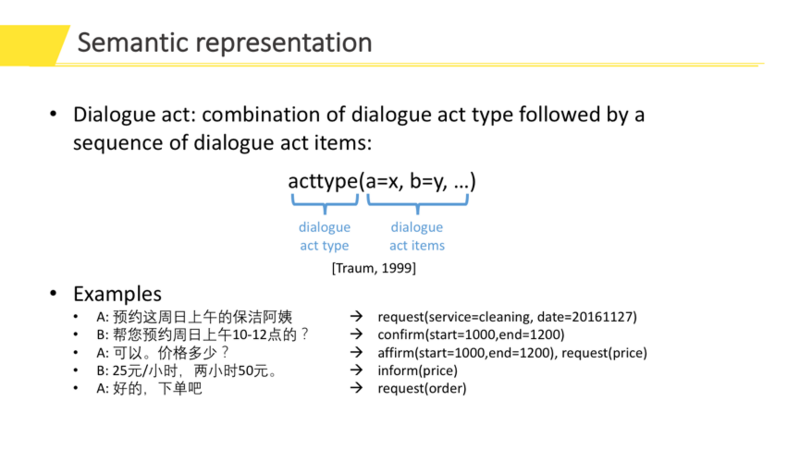 Semantic representation

• Dialogue act: combination of dialogue act type followed by a sequence of dialogue act items:

acttype(a=x, b=y, ...)

dialogue act type

dialogue act items

[Traum, 1999]

• Examples
• A: 预约这周日上午的保洁阿姨 → request(service=cleaning, date=20161127)
• B: 帮您预约周日上午10-12点的？ → confirm(start=1000,end=1200)
• A: 可以。价格多少？ → affirm(start=1000,end=1200), request(price)
• B: 25元/小时，两小时50元。 → inform(price)
• A: 好的，下单吧 → request(order)